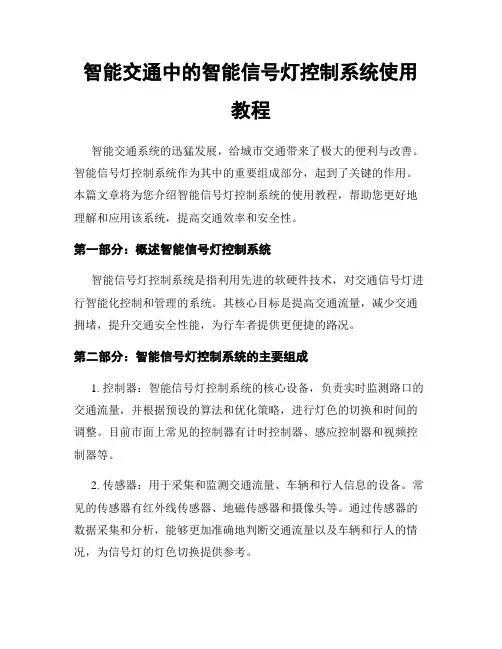 智能交通中的智能信号灯控制系统使用教程

智能交通系统的迅猛发展，给城市交通带来了极大的便利与改善。智能信号灯控制系统作为其中的重要组成部分，起到了关键的作用。本篇文章将为您介绍智能信号灯控制系统的使用教程，帮助您更好地理解和应用该系统，提高交通效率和安全性。

第一部分：概述智能信号灯控制系统

智能信号灯控制系统是指利用先进的软硬件技术，对交通信号灯进行智能化控制和管理的系统。其核心目标是提高交通流量，减少交通拥堵，提升交通安全性能，为行车者提供更便捷的路况。

第二部分：智能信号灯控制系统的主要组成

1. 控制器：智能信号灯控制系统的核心设备，负责实时监测路口的交通流量，并根据预设的算法和优化策略，进行灯色的切换和时间的调整。目前市面上常见的控制器有计时控制器、感应控制器和视频控制器等。

2. 传感器：用于采集和监测交通流量、车辆和行人信息的设备。常见的传感器有红外线传感器、地磁传感器和摄像头等。通过传感器的数据采集和分析，能够更加准确地判断交通流量以及车辆和行人的情况，为信号灯的灯色切换提供参考。